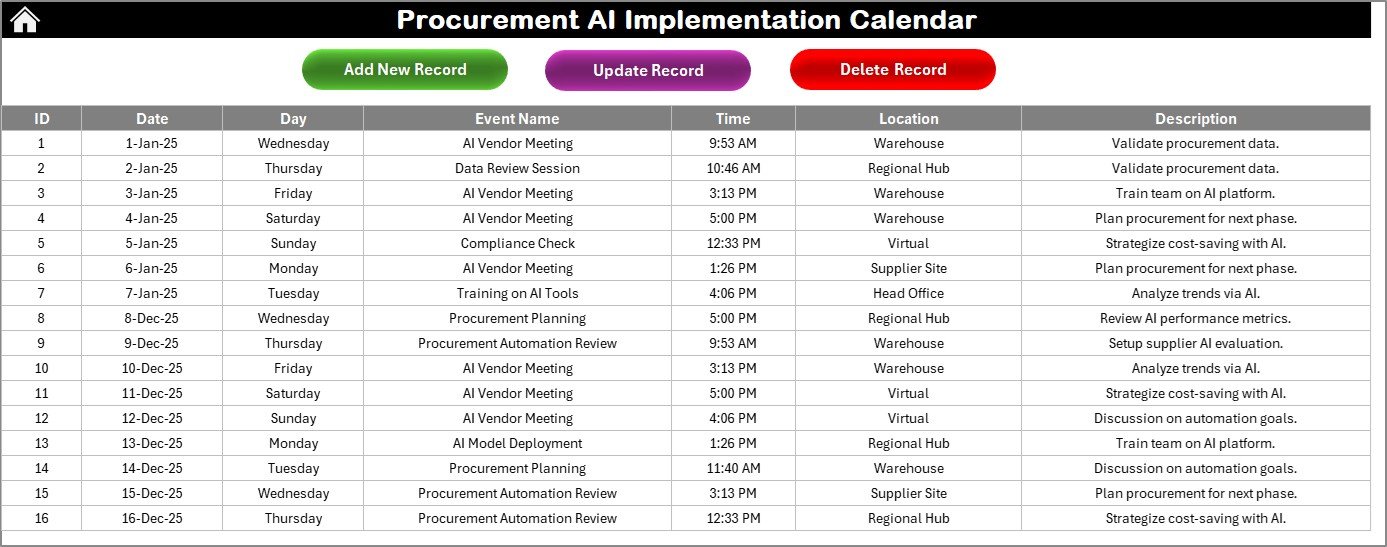 Procurement AI Implementation Calendar

Add New Record

Update Record

Delete Record

| ID | Date | Day | Event Name | Time | Location | Description |
|---|---|---|---|---|---|---|
| 1 | 1-Jan-25 | Wednesday | AI Vendor Meeting | 9:53 AM | Warehouse | Validate procurement data. |
| 2 | 2-Jan-25 | Thursday | Data Review Session | 10:46 AM | Regional Hub | Validate procurement data. |
| 3 | 3-Jan-25 | Friday | AI Vendor Meeting | 3:13 PM | Warehouse | Train team on AI platform. |
| 4 | 4-Jan-25 | Saturday | AI Vendor Meeting | 5:00 PM | Warehouse | Plan procurement for next phase. |
| 5 | 5-Jan-25 | Sunday | Compliance Check | 12:33 PM | Virtual | Strategize cost-saving with AI. |
| 6 | 6-Jan-25 | Monday | AI Vendor Meeting | 1:26 PM | Supplier Site | Plan procurement for next phase. |
| 7 | 7-Jan-25 | Tuesday | Training on AI Tools | 4:06 PM | Head Office | Analyze trends via AI. |
| 8 | 8-Dec-25 | Wednesday | Procurement Planning | 5:00 PM | Regional Hub | Review AI performance metrics. |
| 9 | 9-Dec-25 | Thursday | Procurement Automation Review | 9:53 AM | Warehouse | Setup supplier AI evaluation. |
| 10 | 10-Dec-25 | Friday | AI Vendor Meeting | 3:13 PM | Warehouse | Analyze trends via AI. |
| 11 | 11-Dec-25 | Saturday | AI Vendor Meeting | 5:00 PM | Virtual | Strategize cost-saving with AI. |
| 12 | 12-Dec-25 | Sunday | AI Vendor Meeting | 4:06 PM | Virtual | Discussion on automation goals. |
| 13 | 13-Dec-25 | Monday | AI Model Deployment | 1:26 PM | Regional Hub | Train team on AI platform. |
| 14 | 14-Dec-25 | Tuesday | Procurement Planning | 11:40 AM | Warehouse | Discussion on automation goals. |
| 15 | 15-Dec-25 | Wednesday | Procurement Automation Review | 3:13 PM | Supplier Site | Plan procurement for next phase. |
| 16 | 16-Dec-25 | Thursday | Procurement Automation Review | 12:33 PM | Regional Hub | Strategize cost-saving with AI. |